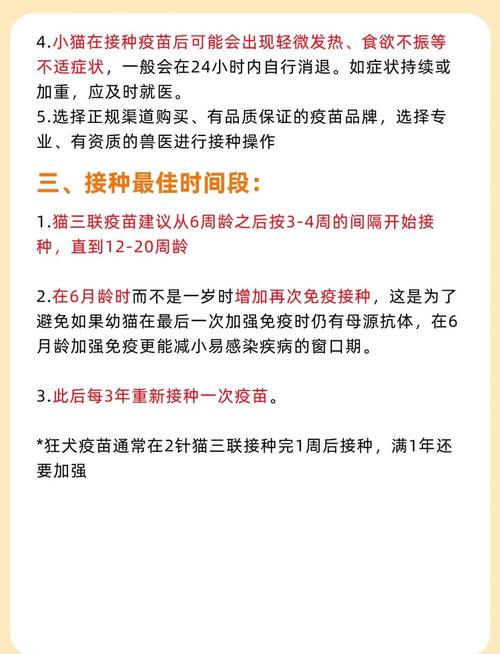 4.小猫在接种疫苗后可能会出现轻微发热、食欲不振等不适症状，一般会在24小时内自行消退。如症状持续或加重，应及时就医。
5.选择正规渠道购买、有品质保证的疫苗品牌，选择专业、有资质的兽医进行接种操作

三、接种最佳时间段：

1.猫三联疫苗建议从6周龄之后按3-4周的间隔开始接种，直到12-20周龄

2.在6月龄时而不是一岁时增加再次免疫接种，这是为了避免如果幼猫在最后一次加强免疫时仍有母源抗体，在6月龄加强免疫更能减小易感染疾病的窗口期。

3.此后每3年重新接种一次疫苗。

*狂犬疫苗通常在2针猫三联接种完1周后接种，满1年还要加强